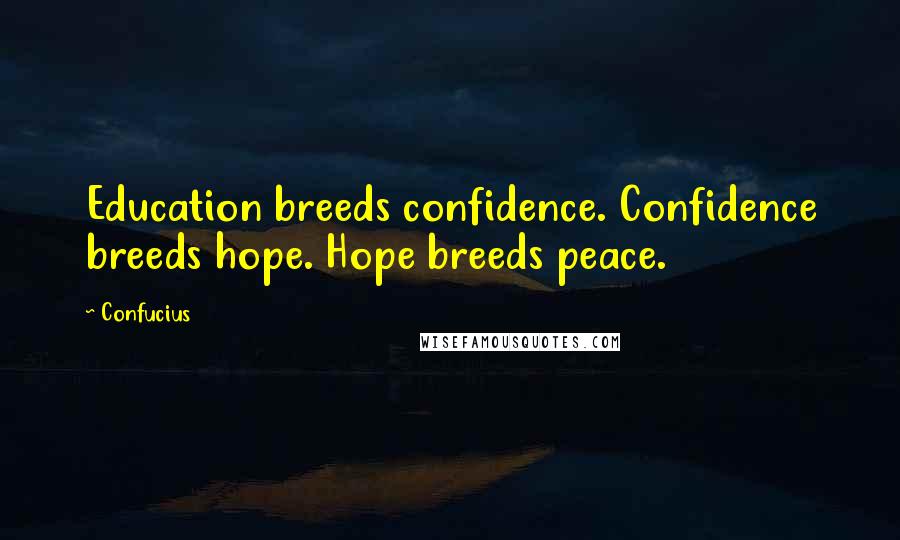 Education breeds confidence. Confidence breeds hope. Hope breeds peace.

~ Confucius

WISEFAMOUSQUOTES.COM